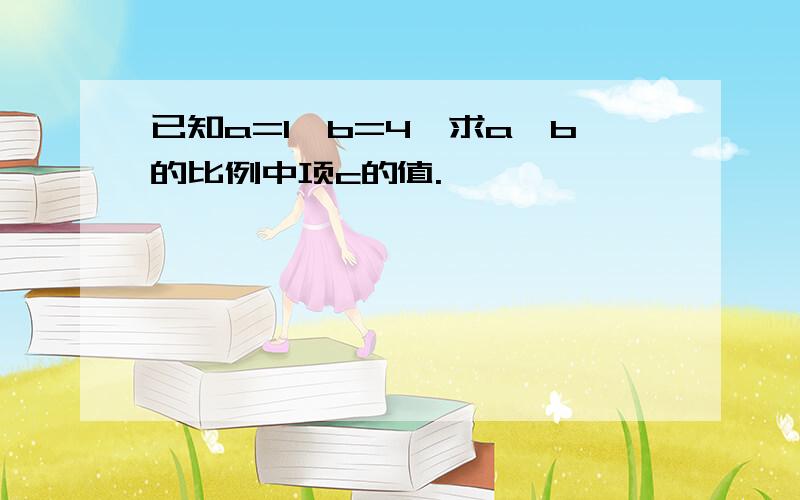 已知a=1，b=4，求a，b的比例中项c的值.